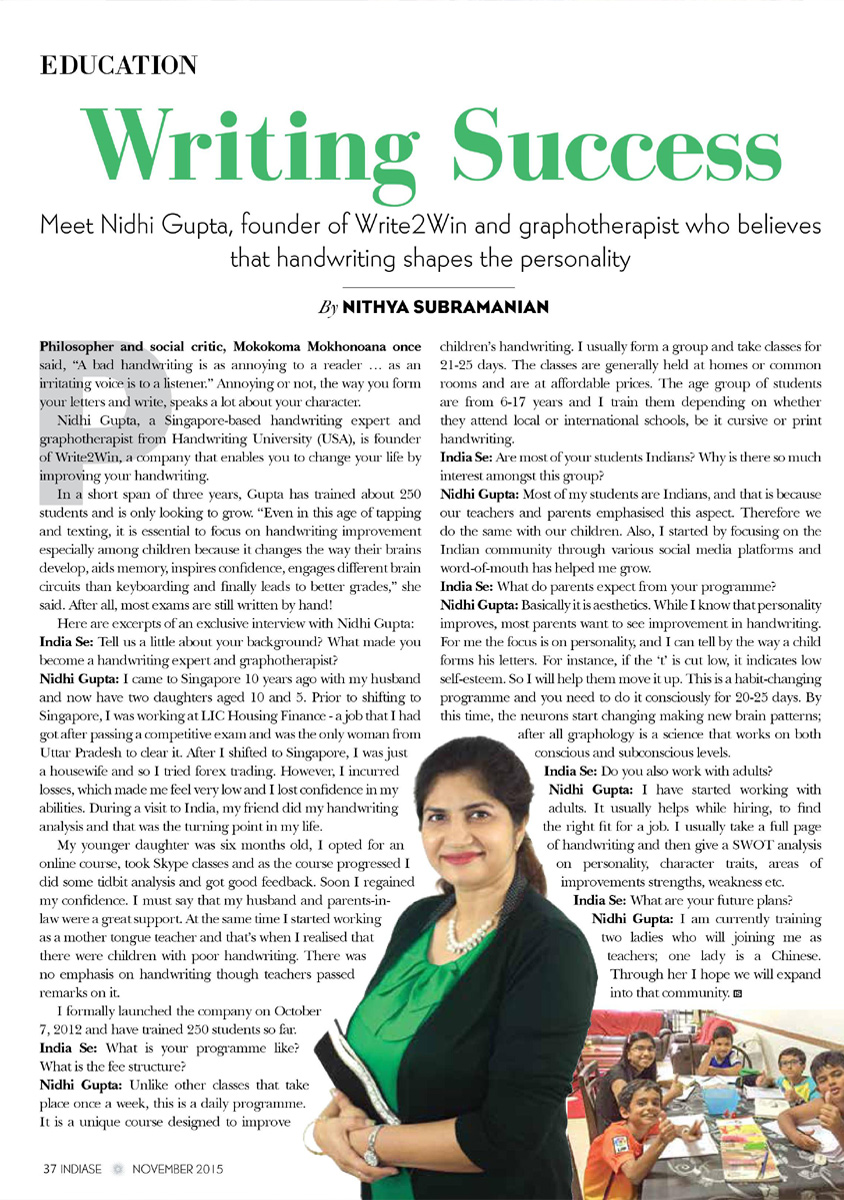 EDUCATION

Writing Success

Meet Nidhi Gupta, founder of Write2Win and graphotherapist who believes that handwriting shapes the personality

By NITHYA SUBRAMANIAN

Philosopher and social critic, Mokokoma Mokhonoana once said, "A bad handwriting is as annoying to a reader … as an irritating voice is to a listener." Annoying or not, the way you form your letters and write, speaks a lot about your character.

Nidhi Gupta, a Singapore-based handwriting expert and graphotherapist from Handwriting University (USA), is founder of Write2Win, a company that enables you to change your life by improving your handwriting.

In a short span of three years, Gupta has trained about 250 students and is only looking to grow. "Even in this age of tapping and texting, it is essential to focus on handwriting improvement especially among children because it changes the way their brains develop, aids memory, inspires confidence, engages different brain circuits than keyboarding and finally leads to better grades," she said. After all, most exams are still written by hand!

Here are excerpts of an exclusive interview with Nidhi Gupta:

India Se: Tell us a little about your background? What made you become a handwriting expert and graphotherapist?

Nidhi Gupta: I came to Singapore 10 years ago with my husband and now have two daughters aged 10 and 5. Prior to shifting to Singapore, I was working at LIC Housing Finance - a job that I had got after passing a competitive exam and was the only woman from Uttar Pradesh to clear it. After I shifted to Singapore, I was just a housewife and so I tried forex trading. However, I incurred losses, which made me feel very low and I lost confidence in my abilities. During a visit to India, my friend did my handwriting analysis and that was the turning point in my life.

My younger daughter was six months old, I opted for an online course, took Skype classes and as the course progressed I did some tidbit analysis and got good feedback. Soon I regained my confidence. I must say that my husband and parents-in-law were a great support. At the same time I started working as a mother tongue teacher and that's when I realised that there were children with poor handwriting. There was no emphasis on handwriting though teachers passed remarks on it.

I formally launched the company on October 7, 2012 and have trained 250 students so far.

India Se: What is your programme like? What is the fee structure?

Nidhi Gupta: Unlike other classes that take place once a week, this is a daily programme. It is a unique course designed to improve children's handwriting. I usually form a group and take classes for 21-25 days. The classes are generally held at homes or common rooms and are at affordable prices. The age group of students are from 6-17 years and I train them depending on whether they attend local or international schools, be it cursive or print handwriting.

India Se: Are most of your students Indians? Why is there so much interest amongst this group?

Nidhi Gupta: Most of my students are Indians, and that is because our teachers and parents emphasised this aspect. Therefore we do the same with our children. Also, I started by focusing on the Indian community through various social media platforms and word-of-mouth has helped me grow.

India Se: What do parents expect from your programme?

Nidhi Gupta: Basically it is aesthetics. While I know that personality improves, most parents want to see improvement in handwriting. For me the focus is on personality, and I can tell by the way a child forms his letters. For instance, if the 't' is cut low, it indicates low self-esteem. So I will help them move it up. This is a habit-changing programme and you need to do it consciously for 20-25 days. By this time, the neurons start changing making new brain patterns; after all graphology is a science that works on both conscious and subconscious levels.

India Se: Do you also work with adults?

Nidhi Gupta: I have started working with adults. It usually helps while hiring, to find the right fit for a job. I usually take a full page of handwriting and then give a SWOT analysis on personality, character traits, areas of improvements strengths, weakness etc.

India Se: What are your future plans?

Nidhi Gupta: I am currently training two ladies who will joining me as teachers; one lady is a Chinese. Through her I hope we will expand into that community.

37 INDIASE NOVEMBER 2015